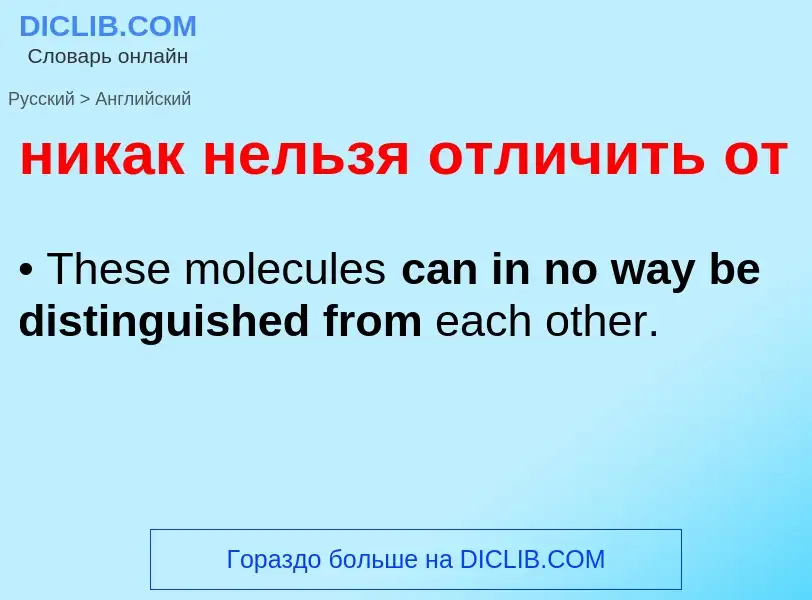 DICLIB.COM
Словарь онлайн

Русский > Английский

никак нельзя отличить от

• These molecules can in no way be distinguished from each other.

Гораздо больше на DICLIB.COM